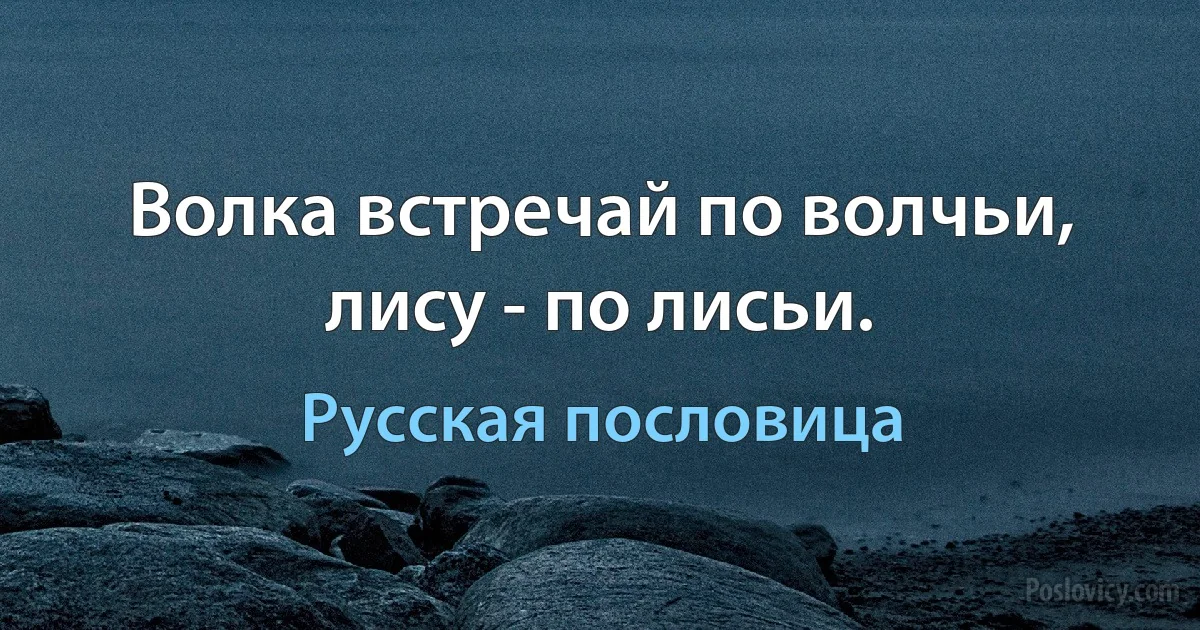 Волка встречай по волчьи, лису - по лисьи.

Русская пословица

Poslovicy.com